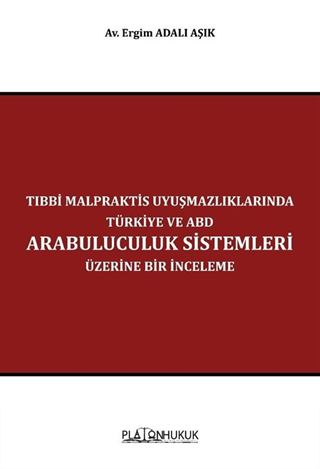 Av. Ergim ADALI AŞIK

TIBBİ MALPRAKTİS UYUŞMAZLIKLARINDA
TÜRKİYE VE ABD
ARABULUCULUK SİSTEMLERİ
ÜZERİNE BİR İNCELEME

PLATONHUKUK